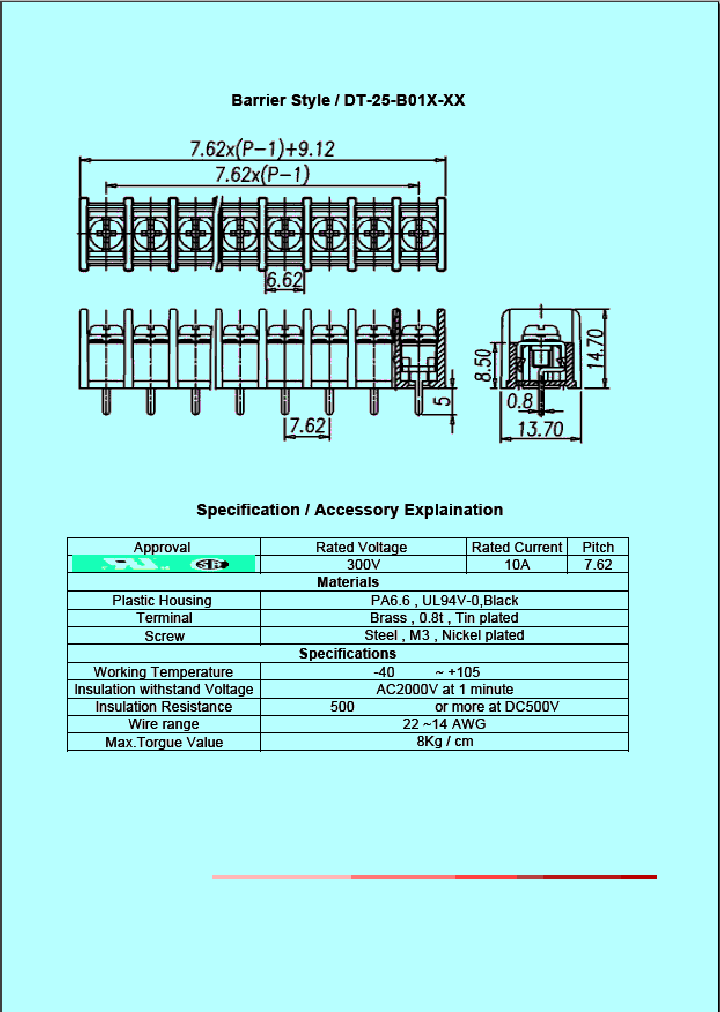 Barrier Style / DT-25-B01X-XX

7.62x(P−1)+9.12

7.62x(P−1)

6.62

7.62

5

8.50

14.70

0.8

13.70

Specification / Accessory Explaination

| Approval | Rated Voltage | Rated Current | Pitch |
|---|---|---|---|
| | 300V | 10A | 7.62 |
| Materials | | | |
| Plastic Housing | PA6.6 , UL94V-0,Black | | |
| Terminal | Brass , 0.8t , Tin plated | | |
| Screw | Steel , M3 , Nickel plated | | |
| Specifications | | | |
| Working Temperature | -40 ~ +105 | | |
| Insulation withstand Voltage | AC2000V at 1 minute | | |
| Insulation Resistance | 500 or more at DC500V | | |
| Wire range | 22 ~14 AWG | | |
| Max.Torgue Value | 8Kg / cm | | |